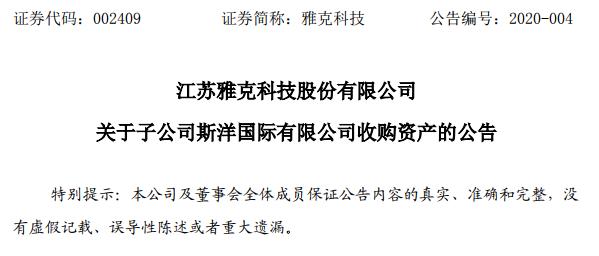 证券代码：002409　　　　证券简称：雅克科技　　　　公告编号：2020-004

江苏雅克科技股份有限公司

关于子公司斯洋国际有限公司收购资产的公告

特别提示：本公司及董事会全体成员保证公告内容的真实、准确和完整，没有虚假记载、误导性陈述或者重大遗漏。